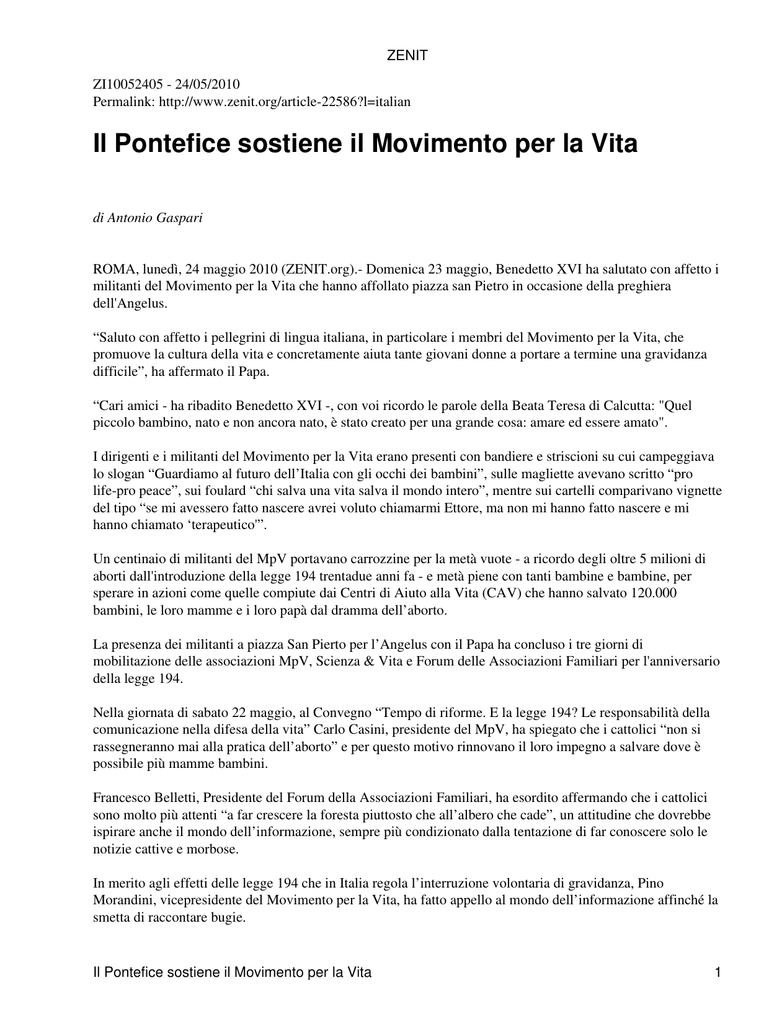 ZENIT

ZI10052405 - 24/05/2010
Permalink: http://www.zenit.org/article-22586?l=italian

Il Pontefice sostiene il Movimento per la Vita

di Antonio Gaspari

ROMA, lunedì, 24 maggio 2010 (ZENIT.org).- Domenica 23 maggio, Benedetto XVI ha salutato con affetto i militanti del Movimento per la Vita che hanno affollato piazza san Pietro in occasione della preghiera dell'Angelus.

“Saluto con affetto i pellegrini di lingua italiana, in particolare i membri del Movimento per la Vita, che promuove la cultura della vita e concretamente aiuta tante giovani donne a portare a termine una gravidanza difficile”, ha affermato il Papa.

“Cari amici - ha ribadito Benedetto XVI -, con voi ricordo le parole della Beata Teresa di Calcutta: "Quel piccolo bambino, nato e non ancora nato, è stato creato per una grande cosa: amare ed essere amato".

I dirigenti e i militanti del Movimento per la Vita erano presenti con bandiere e striscioni su cui campeggiava lo slogan “Guardiamo al futuro dell’Italia con gli occhi dei bambini”, sulle magliette avevano scritto “pro life-pro peace”, sui foulard “chi salva una vita salva il mondo intero”, mentre sui cartelli comparivano vignette del tipo “se mi avessero fatto nascere avrei voluto chiamarmi Ettore, ma non mi hanno fatto nascere e mi hanno chiamato ‘terapeutico’”.

Un centinaio di militanti del MpV portavano carrozzine per la metà vuote - a ricordo degli oltre 5 milioni di aborti dall'introduzione della legge 194 trentadue anni fa - e metà piene con tanti bambine e bambine, per sperare in azioni come quelle compiute dai Centri di Aiuto alla Vita (CAV) che hanno salvato 120.000 bambini, le loro mamme e i loro papà dal dramma dell’aborto.

La presenza dei militanti a piazza San Pierto per l’Angelus con il Papa ha concluso i tre giorni di mobilitazione delle associazioni MpV, Scienza & Vita e Forum delle Associazioni Familiari per l'anniversario della legge 194.

Nella giornata di sabato 22 maggio, al Convegno “Tempo di riforme. E la legge 194? Le responsabilità della comunicazione nella difesa della vita” Carlo Casini, presidente del MpV, ha spiegato che i cattolici “non si rassegneranno mai alla pratica dell’aborto” e per questo motivo rinnovano il loro impegno a salvare dove è possibile più mamme bambini.

Francesco Belletti, Presidente del Forum della Associazioni Familiari, ha esordito affermando che i cattolici sono molto più attenti “a far crescere la foresta piuttosto che all’albero che cade”, un attitudine che dovrebbe ispirare anche il mondo dell’informazione, sempre più condizionato dalla tentazione di far conoscere solo le notizie cattive e morbose.

In merito agli effetti delle legge 194 che in Italia regola l’interruzione volontaria di gravidanza, Pino Morandini, vicepresidente del Movimento per la Vita, ha fatto appello al mondo dell’informazione affinché la smetta di raccontare bugie.

Il Pontefice sostiene il Movimento per la Vita 1